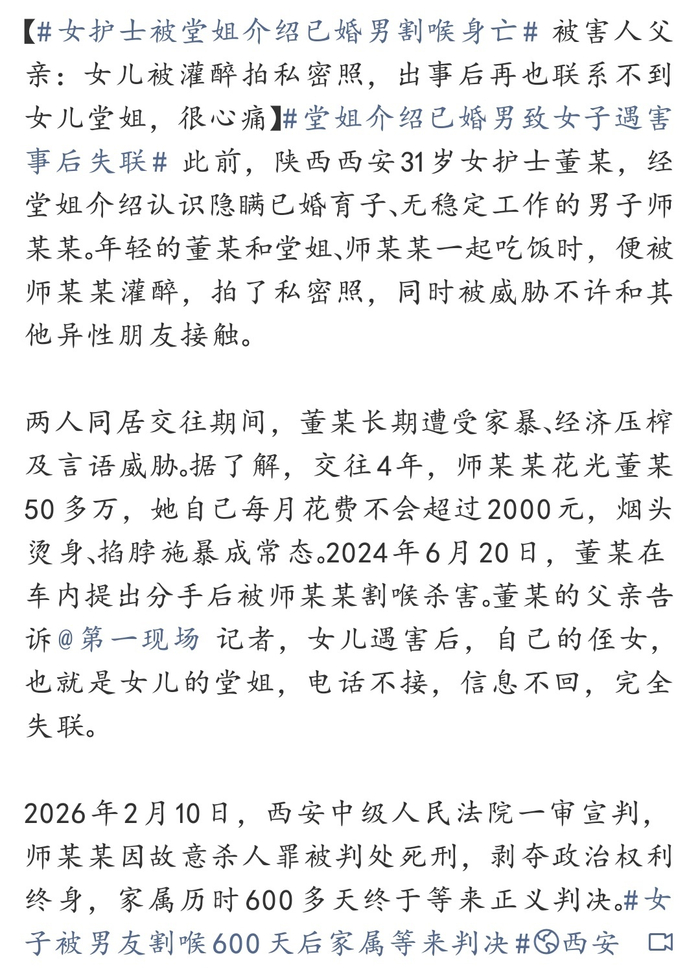 【#女护士被堂姐介绍已婚男割喉身亡# 被害人父亲：女儿被灌醉拍私密照，出事后再也联系不到女儿堂姐，很心痛】#堂姐介绍已婚男致女子遇害事后失联# 此前，陕西西安31岁女护士董某，经堂姐介绍认识隐瞒已婚育子、无稳定工作的男子师某某。年轻的董某和堂姐、师某某一起吃饭时，便被师某某灌醉，拍了私密照，同时被威胁不许和其他异性朋友接触。

两人同居交往期间，董某长期遭受家暴、经济压榨及言语威胁。据了解，交往4年，师某某花光董某50多万，她自己每月花费不会超过2000元，烟头烫身、掐脖施暴成常态。2024年6月20日，董某在车内提出分手后被师某某割喉杀害。董某的父亲告诉@第一现场 记者，女儿遇害后，自己的侄女，也就是女儿的堂姐，电话不接，信息不回，完全失联。

2026年2月10日，西安中级人民法院一审宣判，师某某因故意杀人罪被判处死刑，剥夺政治权利终身，家属历时600多天终于等来正义判决。#女子被男友割喉600天后家属等来判决#西安